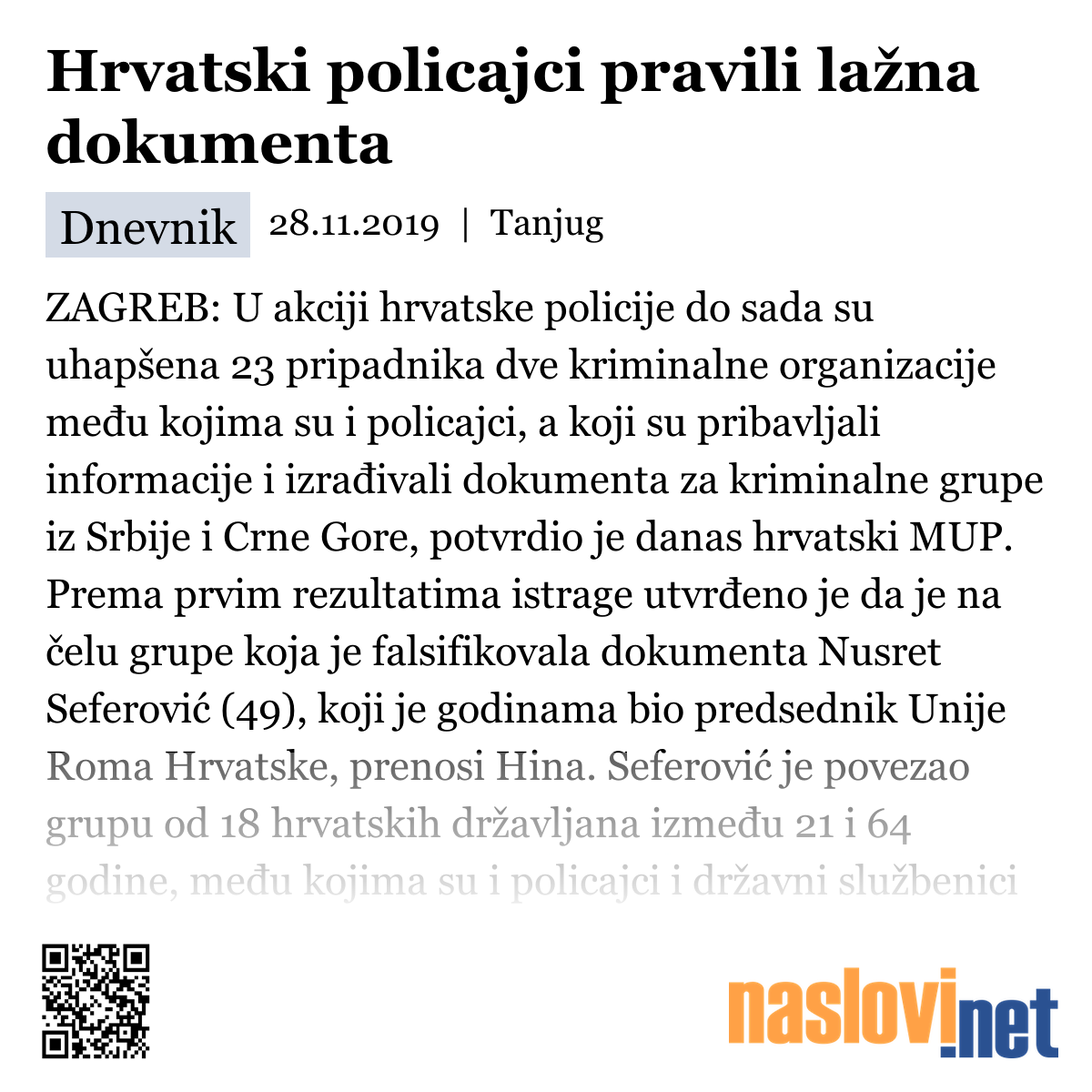 Hrvatski policajci pravili lažna dokumenta

Dnevnik 28.11.2019 | Tanjug

ZAGREB: U akciji hrvatske policije do sada su uhapšena 23 pripadnika dve kriminalne organizacije među kojima su i policajci, a koji su pribavljali informacije i izrađivali dokumenta za kriminalne grupe iz Srbije i Crne Gore, potvrdio je danas hrvatski MUP. Prema prvim rezultatima istrage utvrđeno je da je na čelu grupe koja je falsifikovala dokumenta Nusret Seferović (49), koji je godinama bio predsednik Unije Roma Hrvatske, prenosi Hina. Seferović je povezao grupu od 18 hrvatskih državljana između 21 i 64 godine, među kojima su i policajci i državni službenici

naslovi.net